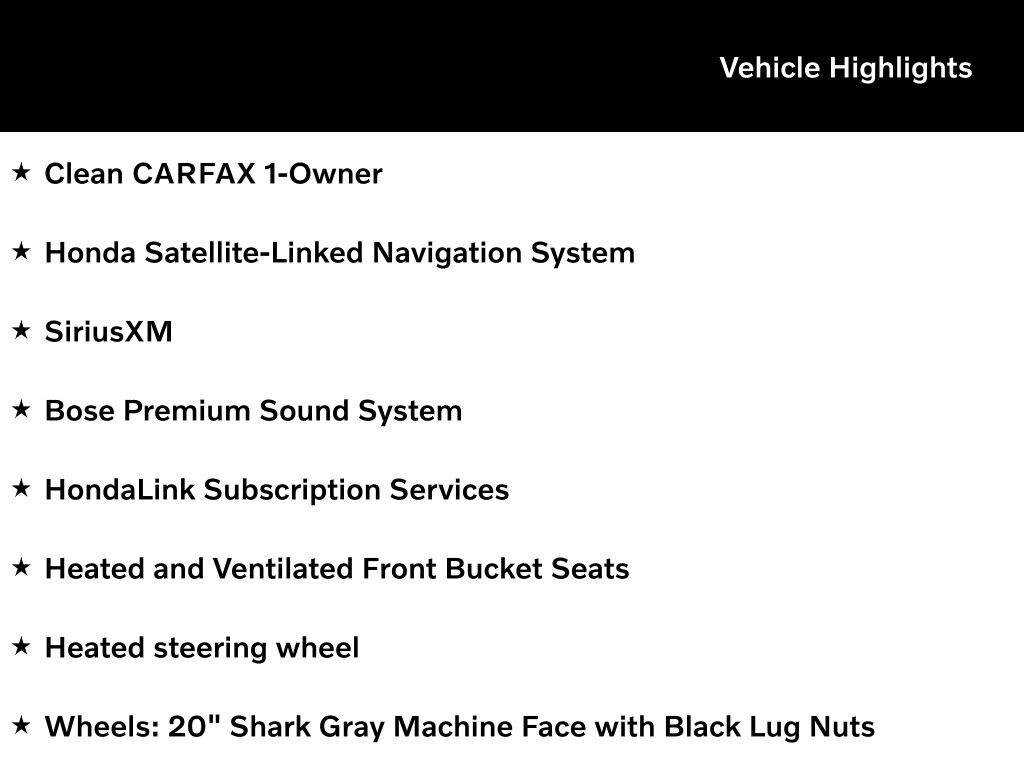 Vehicle Highlights

★ Clean CARFAX 1-Owner

★ Honda Satellite-Linked Navigation System

★ SiriusXM

★ Bose Premium Sound System

★ HondaLink Subscription Services

★ Heated and Ventilated Front Bucket Seats

★ Heated steering wheel

★ Wheels: 20" Shark Gray Machine Face with Black Lug Nuts